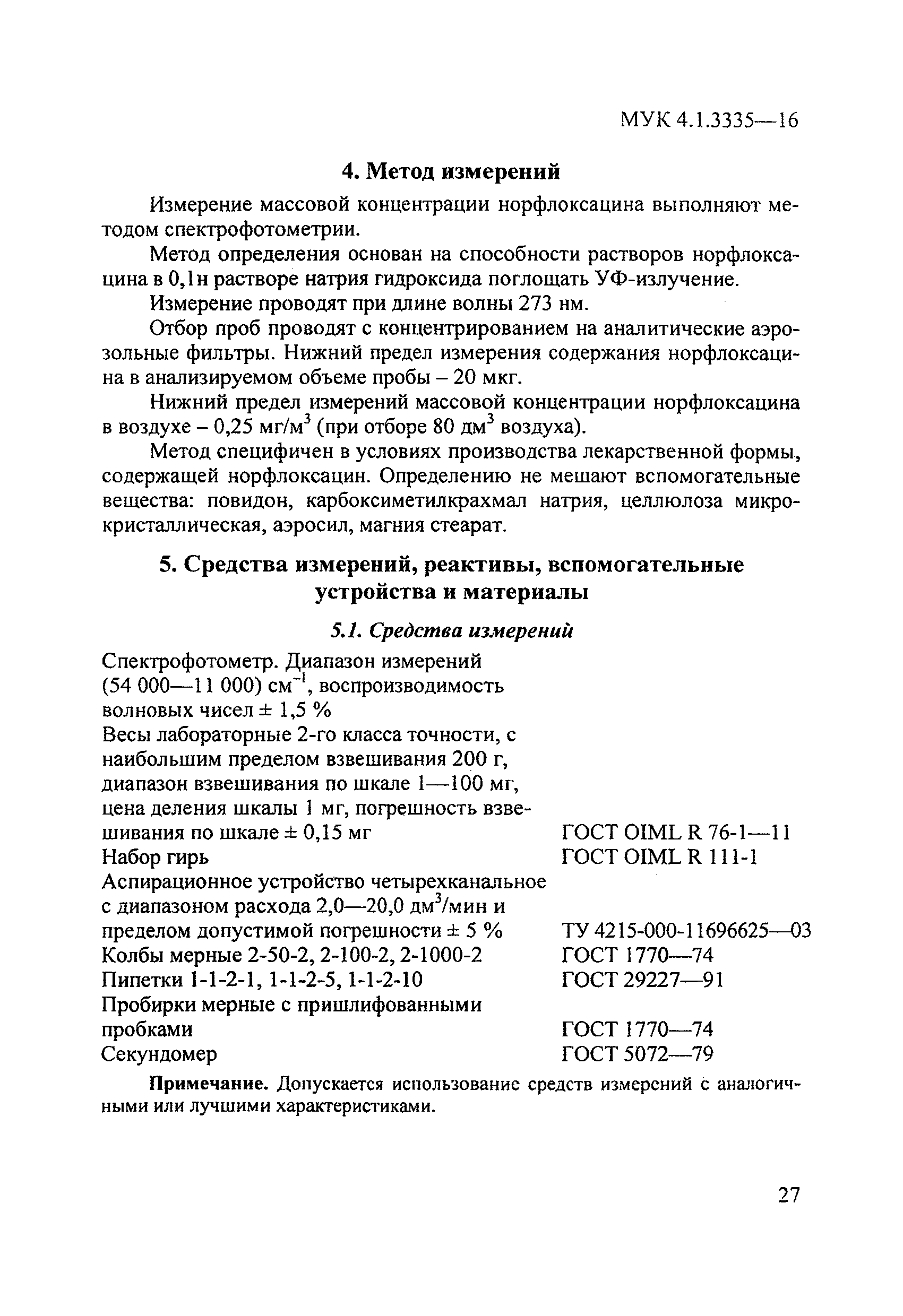 МУК 4.1.3335—16

4. Метод измерений

Измерение массовой концентрации норфлоксацина выполняют методом спектрофотометрии.

Метод определения основан на способности растворов норфлоксацина в 0,1н растворе натрия гидроксида поглощать УФ-излучение.

Измерение проводят при длине волны 273 нм.

Отбор проб проводят с концентрированием на аналитические аэрозольные фильтры. Нижний предел измерения содержания норфлоксацина в анализируемом объеме пробы – 20 мкг.

Нижний предел измерений массовой концентрации норфлоксацина в воздухе – 0,25 мг/м$^3$ (при отборе 80 дм$^3$ воздуха).

Метод специфичен в условиях производства лекарственной формы, содержащей норфлоксацин. Определению не мешают вспомогательные вещества: повидон, карбоксиметилкрахмал натрия, целлюлоза микрокристаллическая, аэросил, магния стеарат.

5. Средства измерений, реактивы, вспомогательные устройства и материалы

5.1. Средства измерений

| | |
|---|---|
| Спектрофотометр. Диапазон измерений (54 000—11 000) см$^{-1}$, воспроизводимость волновых чисел ± 1,5 % | |
| Весы лабораторные 2-го класса точности, с наибольшим пределом взвешивания 200 г, диапазон взвешивания по шкале 1—100 мг, цена деления шкалы 1 мг, погрешность взвешивания по шкале ± 0,15 мг | ГОСТ OIML R 76-1—11 |
| Набор гирь | ГОСТ OIML R 111-1 |
| Аспирационное устройство четырехканальное с диапазоном расхода 2,0—20,0 дм$^3$/мин и пределом допустимой погрешности ± 5 % | ТУ 4215-000-11696625—03 |
| Колбы мерные 2-50-2, 2-100-2, 2-1000-2 | ГОСТ 1770—74 |
| Пипетки 1-1-2-1, 1-1-2-5, 1-1-2-10 | ГОСТ 29227—91 |
| Пробирки мерные с пришлифованными пробками | ГОСТ 1770—74 |
| Секундомер | ГОСТ 5072—79 |

Примечание. Допускается использование средств измерений с аналогичными или лучшими характеристиками.

27